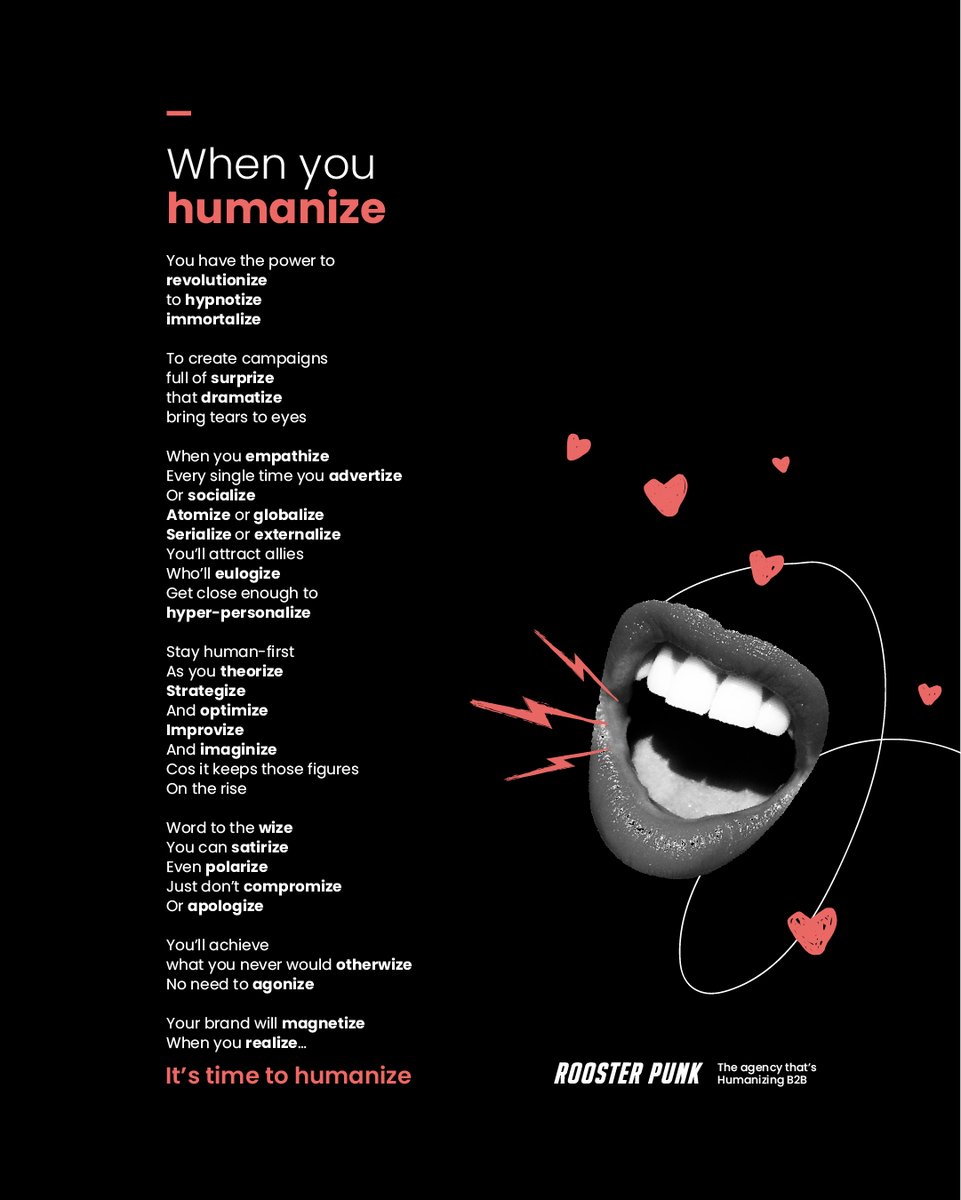 When you
humanize

You have the power to
revolutionize
to hypnotize
immortalize

To create campaigns
full of surprize
that dramatize
bring tears to eyes

When you empathize
Every single time you advertize
Or socialize
Atomize or globalize
Serialize or externalize
You'll attract allies
Who'll eulogize
Get close enough to
hyper-personalize

Stay human-first
As you theorize
Strategize
And optimize
Improvize
And imaginize
Cos it keeps those figures
On the rise

Word to the wize
You can satirize
Even polarize
Just don't compromize
Or apologize

You'll achieve
what you never would otherwize
No need to agonize

Your brand will magnetize
When you realize...

It's time to humanize

ROOSTER PUNK The agency that's Humanizing B2B